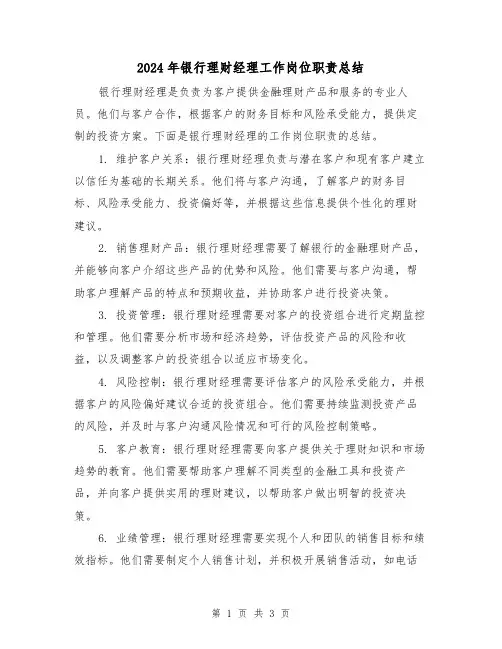 2024年银行理财经理工作岗位职责总结

银行理财经理是负责为客户提供金融理财产品和服务的专业人员。他们与客户合作，根据客户的财务目标和风险承受能力，提供定制的投资方案。下面是银行理财经理的工作岗位职责的总结。

1. 维护客户关系：银行理财经理负责与潜在客户和现有客户建立以信任为基础的长期关系。他们将与客户沟通，了解客户的财务目标、风险承受能力、投资偏好等，并根据这些信息提供个性化的理财建议。

2. 销售理财产品：银行理财经理需要了解银行的金融理财产品，并能够向客户介绍这些产品的优势和风险。他们需要与客户沟通，帮助客户理解产品的特点和预期收益，并协助客户进行投资决策。

3. 投资管理：银行理财经理需要对客户的投资组合进行定期监控和管理。他们需要分析市场和经济趋势，评估投资产品的风险和收益，以及调整客户的投资组合以适应市场变化。

4. 风险控制：银行理财经理需要评估客户的风险承受能力，并根据客户的风险偏好建议合适的投资组合。他们需要持续监测投资产品的风险，并及时与客户沟通风险情况和可行的风险控制策略。

5. 客户教育：银行理财经理需要向客户提供关于理财知识和市场趋势的教育。他们需要帮助客户理解不同类型的金融工具和投资产品，并向客户提供实用的理财建议，以帮助客户做出明智的投资决策。

6. 业绩管理：银行理财经理需要实现个人和团队的销售目标和绩效指标。他们需要制定个人销售计划，并积极开展销售活动，如电话

第 1 页 共 3 页